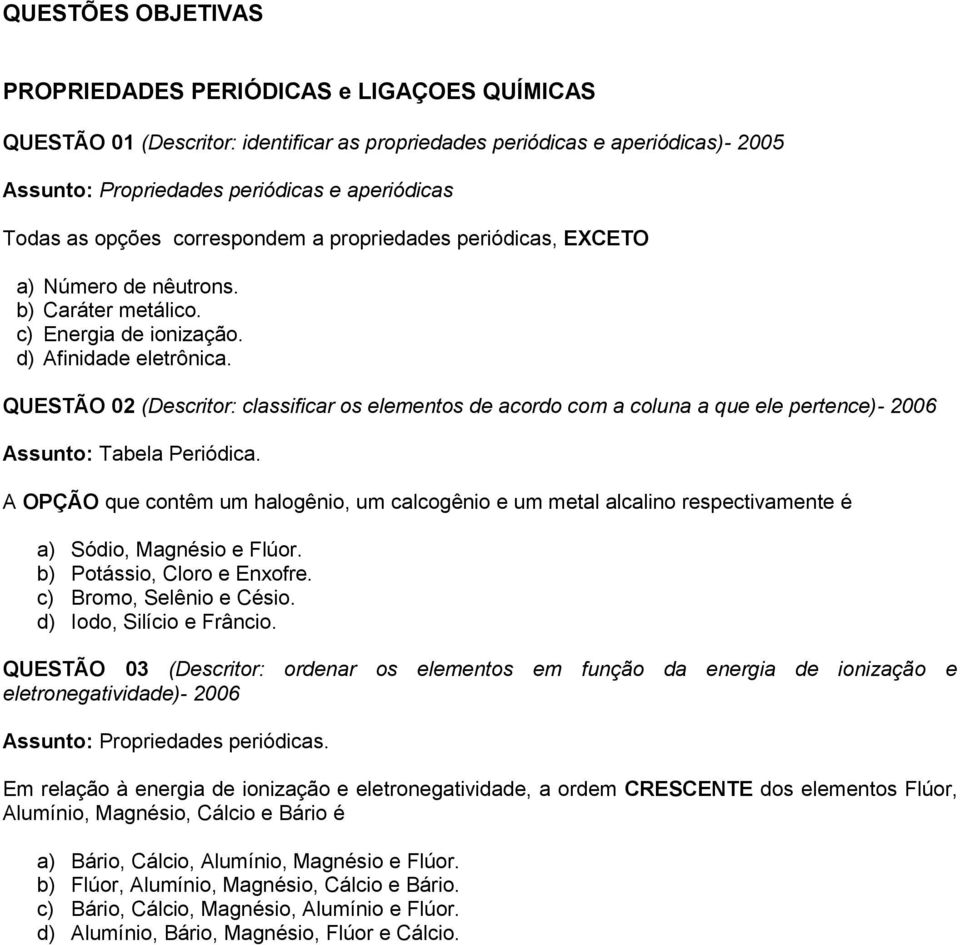 QUESTÕES OBJETIVAS

PROPRIEDADES PERIÓDICAS e LIGAÇOES QUÍMICAS

QUESTÃO 01 (Descritor: identificar as propriedades periódicas e aperiódicas)- 2005

Assunto: Propriedades periódicas e aperiódicas

Todas as opções correspondem a propriedades periódicas, EXCETO

a) Número de nêutrons.
b) Caráter metálico.
c) Energia de ionização.
d) Afinidade eletrônica.

QUESTÃO 02 (Descritor: classificar os elementos de acordo com a coluna a que ele pertence)- 2006

Assunto: Tabela Periódica.

A OPÇÃO que contêm um halogênio, um calcogênio e um metal alcalino respectivamente é

a) Sódio, Magnésio e Flúor.
b) Potássio, Cloro e Enxofre.
c) Bromo, Selênio e Césio.
d) Iodo, Silício e Frâncio.

QUESTÃO 03 (Descritor: ordenar os elementos em função da energia de ionização e eletronegatividade)- 2006

Assunto: Propriedades periódicas.

Em relação à energia de ionização e eletronegatividade, a ordem CRESCENTE dos elementos Flúor, Alumínio, Magnésio, Cálcio e Bário é

a) Bário, Cálcio, Alumínio, Magnésio e Flúor.
b) Flúor, Alumínio, Magnésio, Cálcio e Bário.
c) Bário, Cálcio, Magnésio, Alumínio e Flúor.
d) Alumínio, Bário, Magnésio, Flúor e Cálcio.